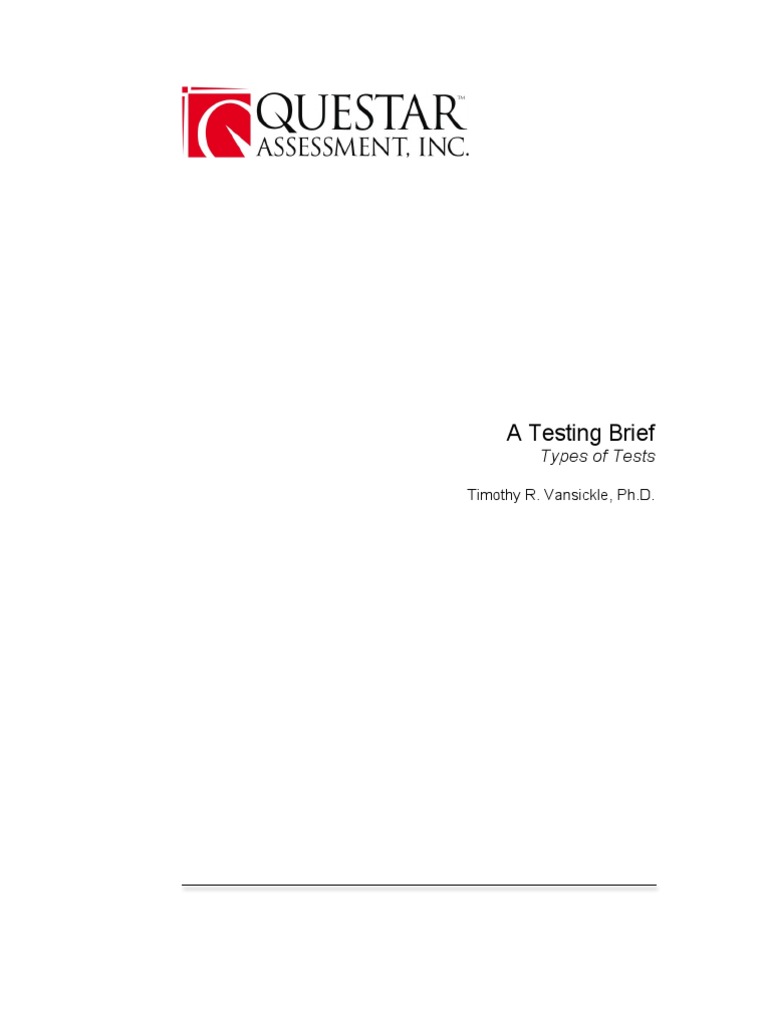 QUESTAR™
ASSESSMENT, INC.

A Testing Brief
Types of Tests

Timothy R. Vansickle, Ph.D.